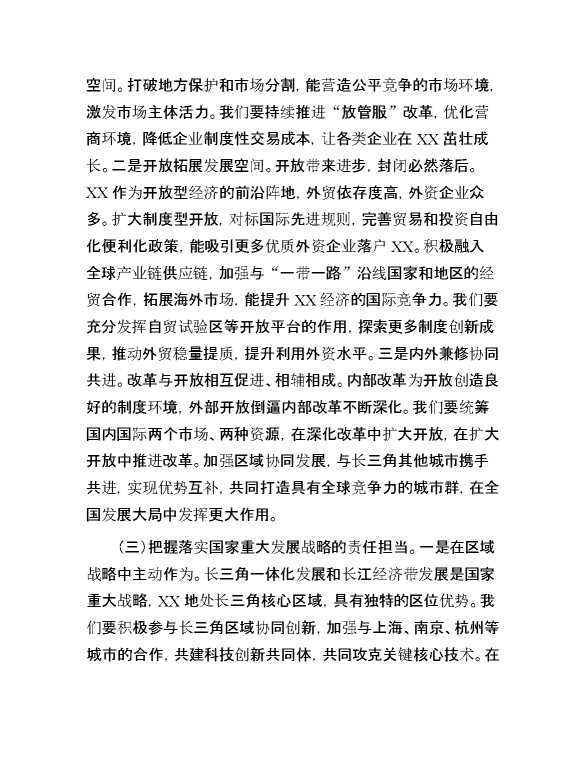 空间。打破地方保护和市场分割，能营造公平竞争的市场环境，激发市场主体活力。我们要持续推进“放管服”改革，优化营商环境，降低企业制度性交易成本，让各类企业在 XX 茁壮成长。二是开放拓展发展空间。开放带来进步，封闭必然落后。XX 作为开放型经济的前沿阵地，外贸依存度高，外资企业众多。扩大制度型开放，对标国际先进规则，完善贸易和投资自由化便利化政策，能吸引更多优质外资企业落户 XX。积极融入全球产业链供应链，加强与“一带一路”沿线国家和地区的经贸合作，拓展海外市场，能提升 XX 经济的国际竞争力。我们要充分发挥自贸试验区等开放平台的作用，探索更多制度创新成果，推动外贸稳量提质，提升利用外资水平。三是内外兼修协同共进。改革与开放相互促进、相辅相成。内部改革为开放创造良好的制度环境，外部开放倒逼内部改革不断深化。我们要统筹国内国际两个市场、两种资源，在深化改革中扩大开放，在扩大开放中推进改革。加强区域协同发展，与长三角其他城市携手共进，实现优势互补，共同打造具有全球竞争力的城市群，在全国发展大局中发挥更大作用。

（三）把握落实国家重大发展战略的责任担当。一是在区域战略中主动作为。长三角一体化发展和长江经济带发展是国家重大战略，XX 地处长三角核心区域，具有独特的区位优势。我们要积极参与长三角区域协同创新，加强与上海、南京、杭州等城市的合作，共建科技创新共同体，共同攻克关键核心技术。在